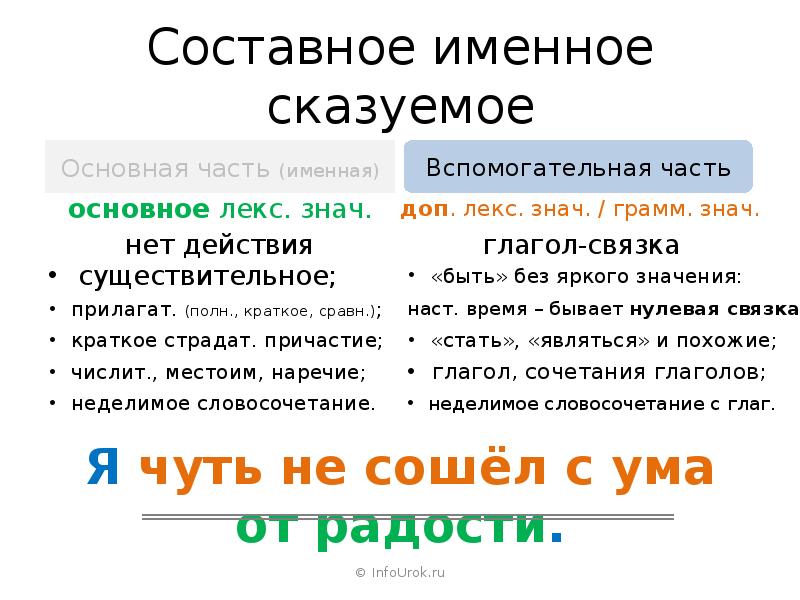 Составное именное сказуемое

Основная часть (именная)

основное лекс. знач.

нет действия

• существительное;
• прилагат. (полн., краткое, сравн.);
• краткое страдат. причастие;
• числит., местоим, наречие;
• неделимое словосочетание.

Вспомогательная часть

доп. лекс. знач. / грамм. знач.

глагол-связка

• «быть» без яркого значения:
наст. время – бывает нулевая связка
• «стать», «являться» и похожие;
• глагол, сочетания глаголов;
• неделимое словосочетание с глаг.

Я чуть не сошёл с ума от радости.

© InfoUrok.ru